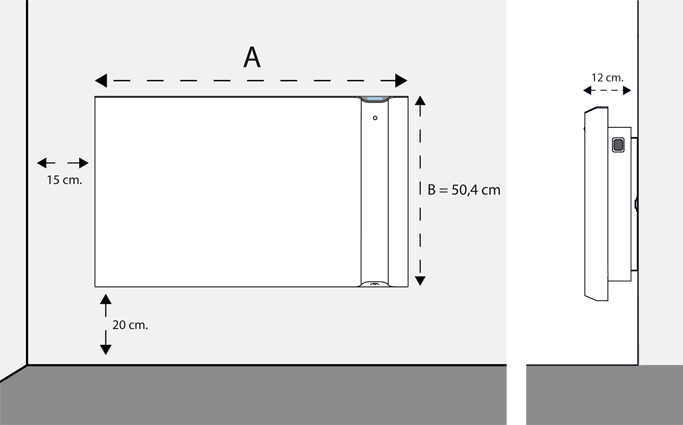 A

15 cm.

B = 50,4 cm

20 cm.

12 cm.